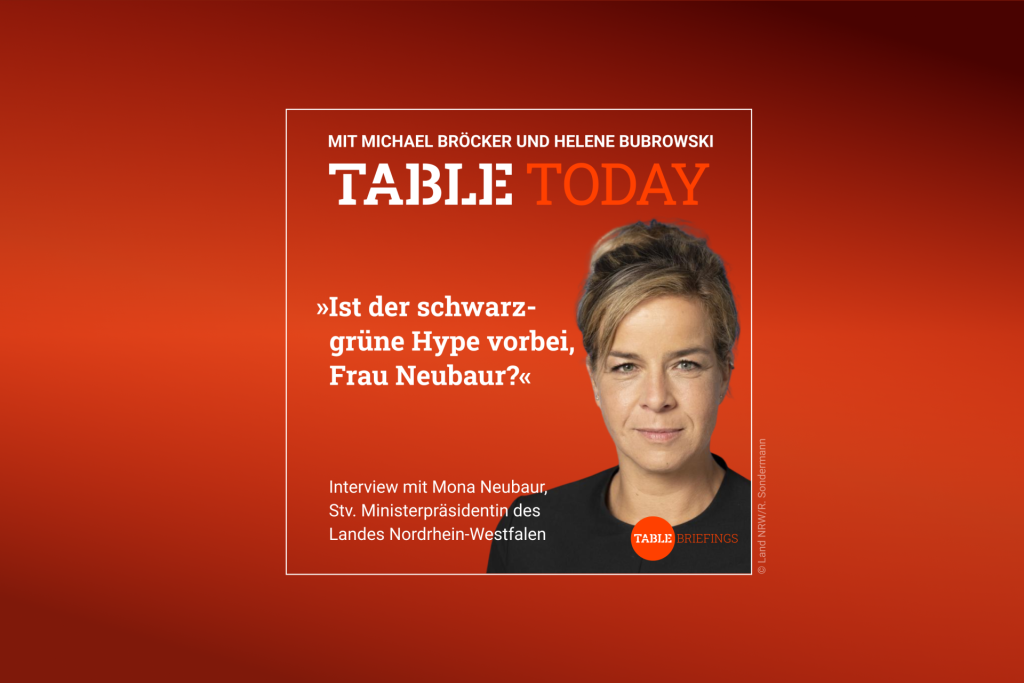 MIT MICHAEL BRÖCKER UND HELENE BUBROWSKI

TABLE TODAY

»Ist der schwarz-grüne Hype vorbei, Frau Neubaur?«

Interview mit Mona Neubaur, Stv. Ministerpräsidentin des Landes Nordrhein-Westfalen

TABLE BRIEFINGS

© Land NRW/R. Sondermann